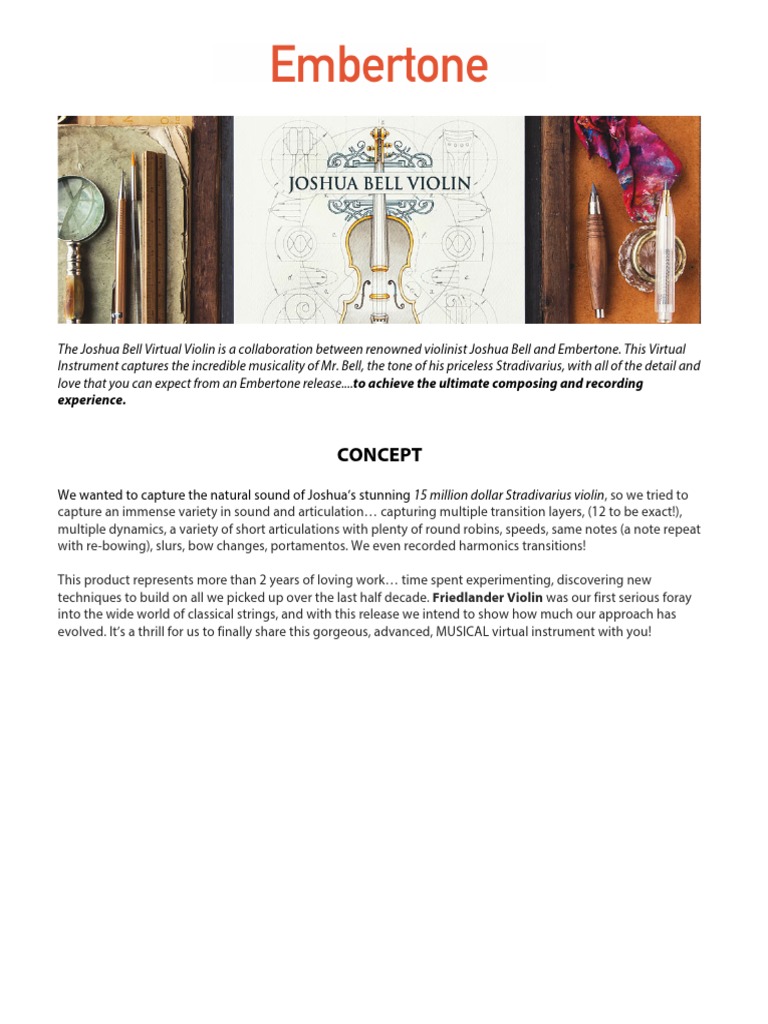 Embertone

JOSHUA BELL VIOLIN

The Joshua Bell Virtual Violin is a collaboration between renowned violinist Joshua Bell and Embertone. This Virtual Instrument captures the incredible musicality of Mr. Bell, the tone of his priceless Stradivarius, with all of the detail and love that you can expect from an Embertone release....to achieve the ultimate composing and recording experience.

CONCEPT

We wanted to capture the natural sound of Joshua's stunning 15 million dollar Stradivarius violin, so we tried to capture an immense variety in sound and articulation… capturing multiple transition layers, (12 to be exact!), multiple dynamics, a variety of short articulations with plenty of round robins, speeds, same notes (a note repeat with re-bowing), slurs, bow changes, portamentos. We even recorded harmonics transitions!

This product represents more than 2 years of loving work… time spent experimenting, discovering new techniques to build on all we picked up over the last half decade. Friedlander Violin was our first serious foray into the wide world of classical strings, and with this release we intend to show how much our approach has evolved. It's a thrill for us to finally share this gorgeous, advanced, MUSICAL virtual instrument with you!